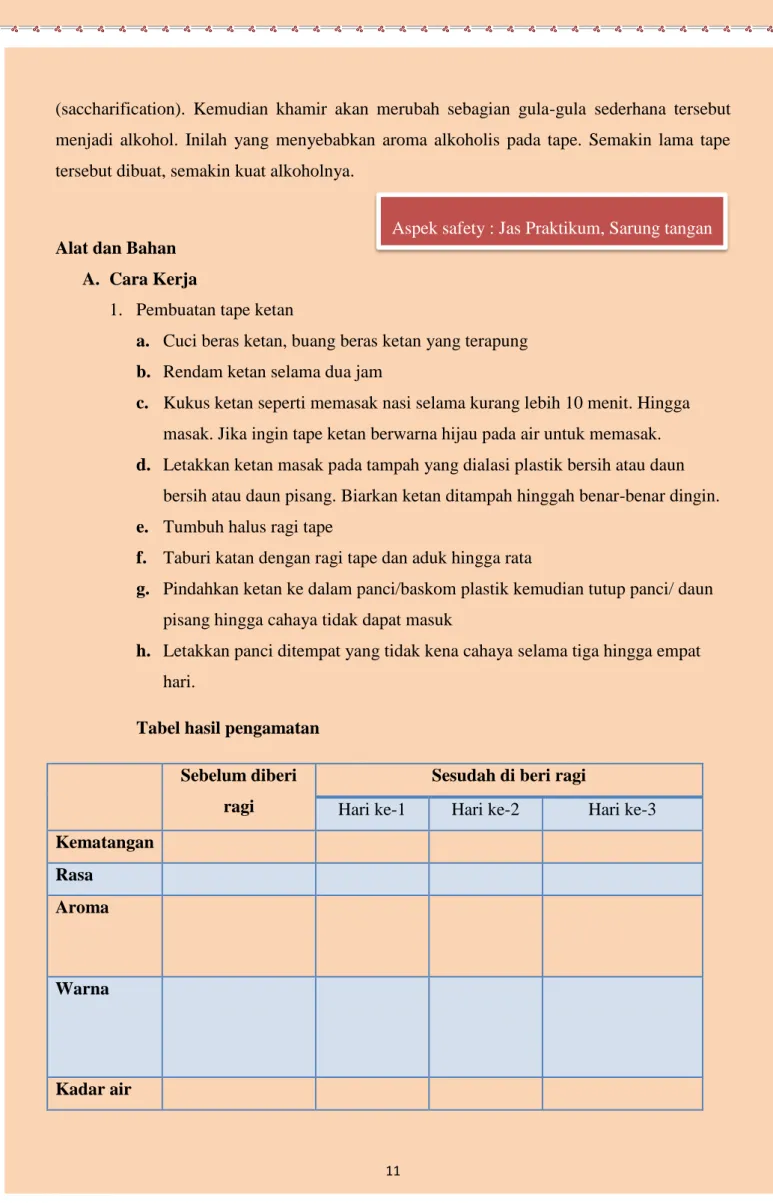 (saccharification). Kemudian khamir akan merubah sebagian gula-gula sederhana tersebut menjadi alkohol. Inilah yang menyebabkan aroma alkoholis pada tape. Semakin lama tape tersebut dibuat, semakin kuat alkoholnya.

Aspek safety : Jas Praktikum, Sarung tangan

Alat dan Bahan

A. Cara Kerja

1. Pembuatan tape ketan

a. Cuci beras ketan, buang beras ketan yang terapung

b. Rendam ketan selama dua jam

c. Kukus ketan seperti memasak nasi selama kurang lebih 10 menit. Hingga masak. Jika ingin tape ketan berwarna hijau pada air untuk memasak.

d. Letakkan ketan masak pada tampah yang dialasi plastik bersih atau daun bersih atau daun pisang. Biarkan ketan ditampah hinggah benar-benar dingin.

e. Tumbuh halus ragi tape

f. Taburi katan dengan ragi tape dan aduk hingga rata

g. Pindahkan ketan ke dalam panci/baskom plastik kemudian tutup panci/ daun pisang hingga cahaya tidak dapat masuk

h. Letakkan panci ditempat yang tidak kena cahaya selama tiga hingga empat hari.

Tabel hasil pengamatan

| | Sebelum diberi ragi | Sesudah di beri ragi | | |
|---|---|---|---|---|
| | | Hari ke-1 | Hari ke-2 | Hari ke-3 |
| Kematangan | | | | |
| Rasa | | | | |
| Aroma | | | | |
| Warna | | | | |
| Kadar air | | | | |

11